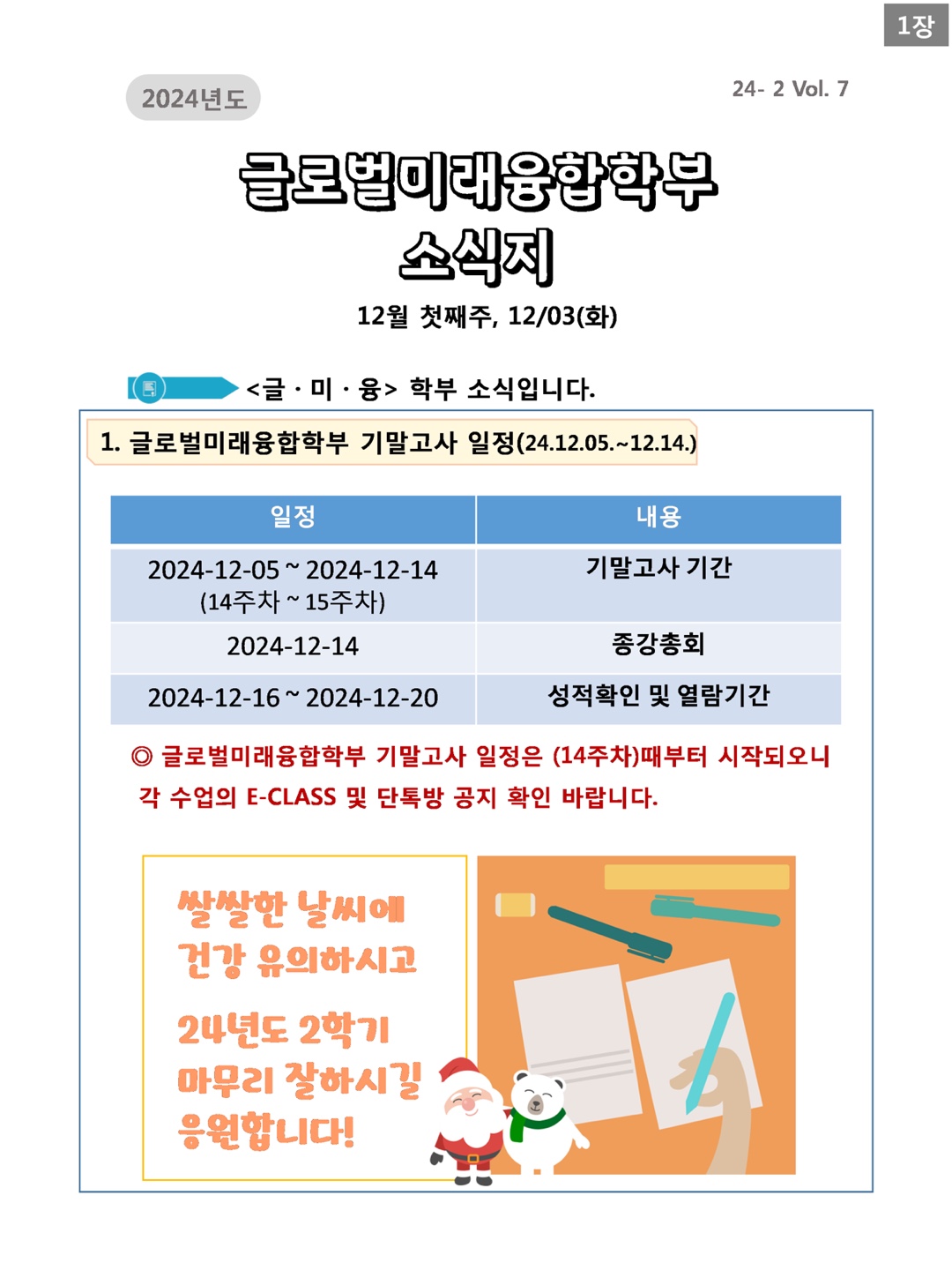 1장

2024년도

24- 2 Vol. 7

글로벌미래융합학부 소식지

12월 첫째주, 12/03(화)

<글 · 미 · 융> 학부 소식입니다.

1. 글로벌미래융합학부 기말고사 일정(24.12.05.~12.14.)

| 일정 | 내용 |
|---|---|
| 2024-12-05 ~ 2024-12-14 (14주차 ~ 15주차) | 기말고사 기간 |
| 2024-12-14 | 종강총회 |
| 2024-12-16 ~ 2024-12-20 | 성적확인 및 열람기간 |

◎ 글로벌미래융합학부 기말고사 일정은 (14주차)때부터 시작되오니 각 수업의 E-CLASS 및 단톡방 공지 확인 바랍니다.

쌀쌀한 날씨에 건강 유의하시고

24년도 2학기 마무리 잘하시길 응원합니다!